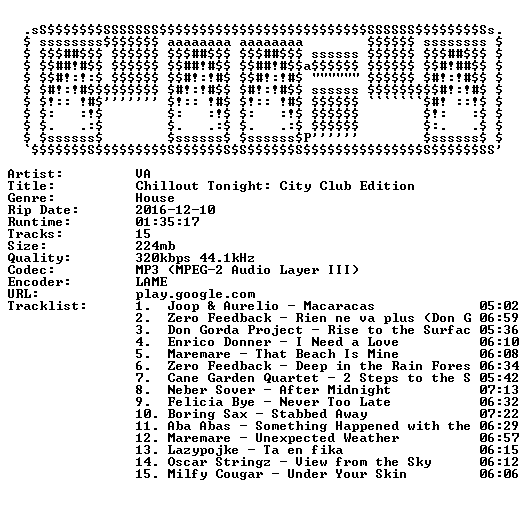 Artist: VA
Title: Chillout Tonight: City Club Edition
Genre: House
Rip Date: 2016-12-10
Runtime: 01:35:17
Tracks: 15
Size: 224mb
Quality: 320kbps 44.1kHz
Codec: MP3 (MPEG-2 Audio Layer III)
Encoder: LAME
URL: play.google.com
Tracklist:
1. Joop & Aurelio - Macaracas 05:02
2. Zero Feedback - Rien ne va plus (Don G 06:59
3. Don Gorda Project - Rise to the Surfac 05:36
4. Enrico Donner - I Need a Love 06:10
5. Maremare - That Beach Is Mine 06:08
6. Zero Feedback - Deep in the Rain Fores 06:34
7. Cane Garden Quartet - 2 Steps to the S 05:42
8. Neber Sover - After Midnight 07:13
9. Felicia Bye - Never Too Late 06:32
10. Boring Sax - Stabbed Away 07:22
11. Aba Abas - Something Happened with the 06:29
12. Maremare - Unexpected Weather 06:57
13. Lazypojke - Ta en fika 06:15
14. Oscar Stringz - View from the Sky 06:12
15. Milfy Cougar - Under Your Skin 06:06